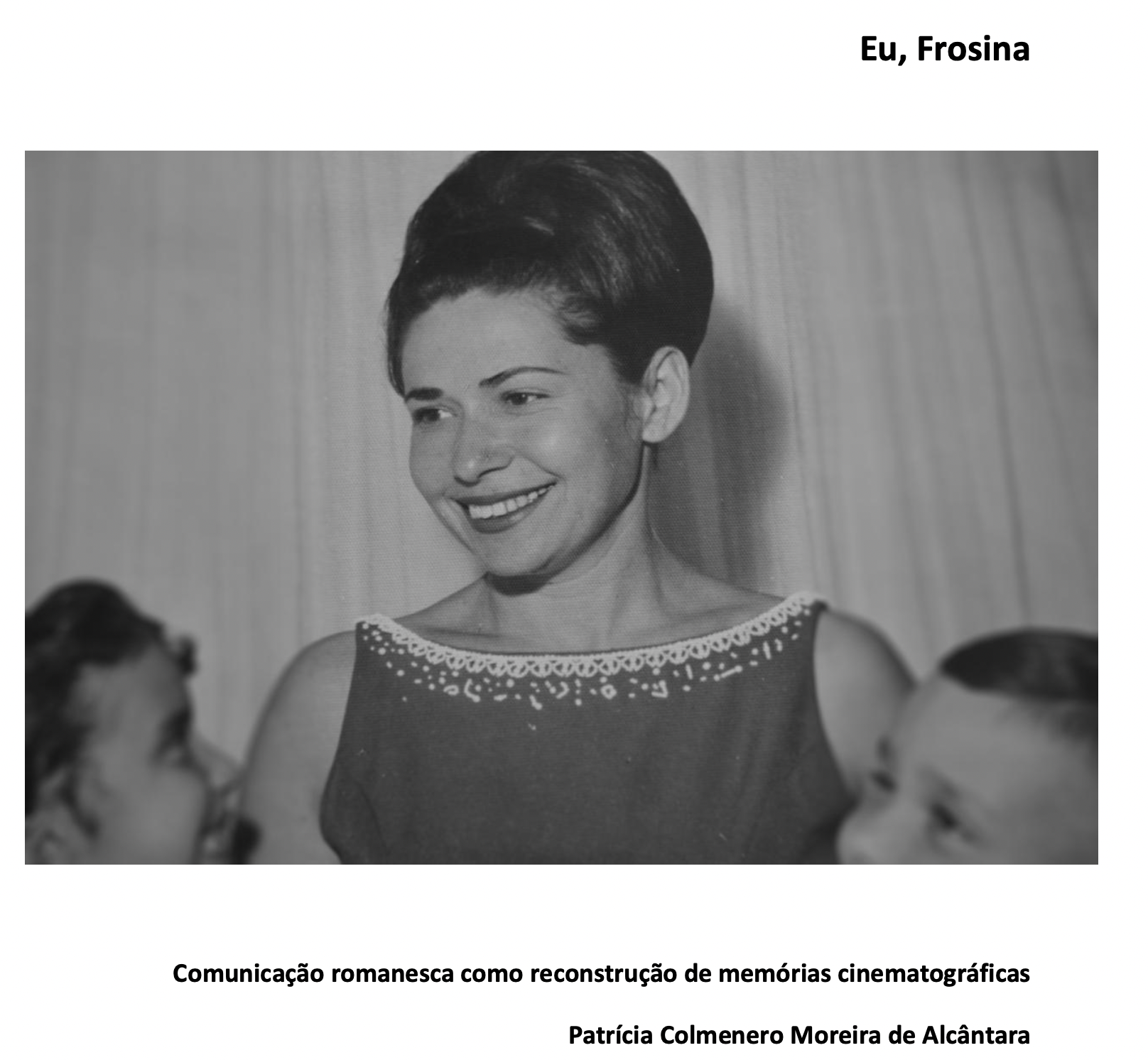 Eu, Frosina

Comunicação romanesca como reconstrução de memórias cinematográficas

Patrícia Colmenero Moreira de Alcântara